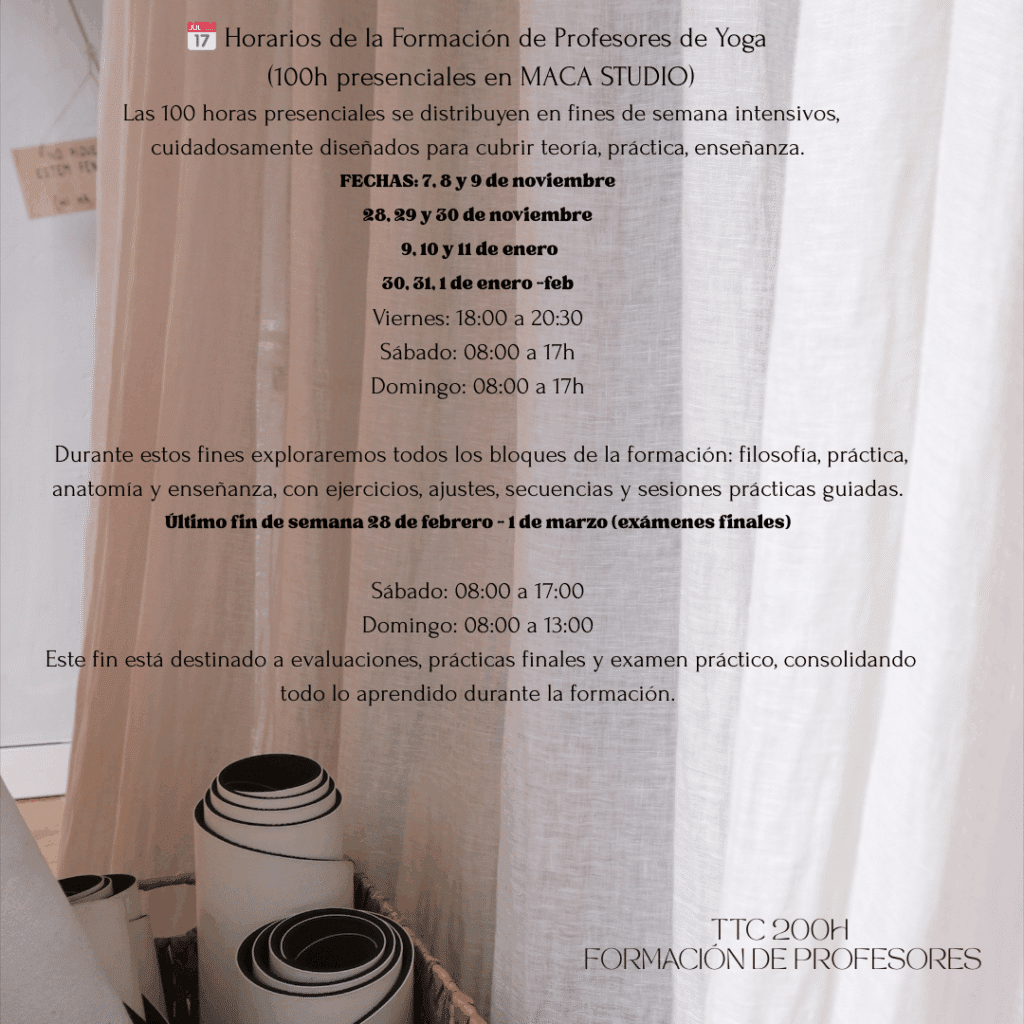 JUL 17 Horarios de la Formación de Profesores de Yoga
(100h presenciales en MACA STUDIO)
Las 100 horas presenciales se distribuyen en fines de semana intensivos, cuidadosamente diseñados para cubrir teoría, práctica, enseñanza.

FECHAS: 7, 8 y 9 de noviembre
28, 29 y 30 de noviembre
9, 10 y 11 de enero
30, 31, 1 de enero -feb

Viernes: 18:00 a 20:30
Sábado: 08:00 a 17h
Domingo: 08:00 a 17h

Durante estos fines exploraremos todos los bloques de la formación: filosofía, práctica, anatomía y enseñanza, con ejercicios, ajustes, secuencias y sesiones prácticas guiadas.
Último fin de semana 28 de febrero - 1 de marzo (exámenes finales)

Sábado: 08:00 a 17:00
Domingo: 08:00 a 13:00
Este fin está destinado a evaluaciones, prácticas finales y examen práctico, consolidando todo lo aprendido durante la formación.

TTC 200H
FORMACIÓN DE PROFESORES